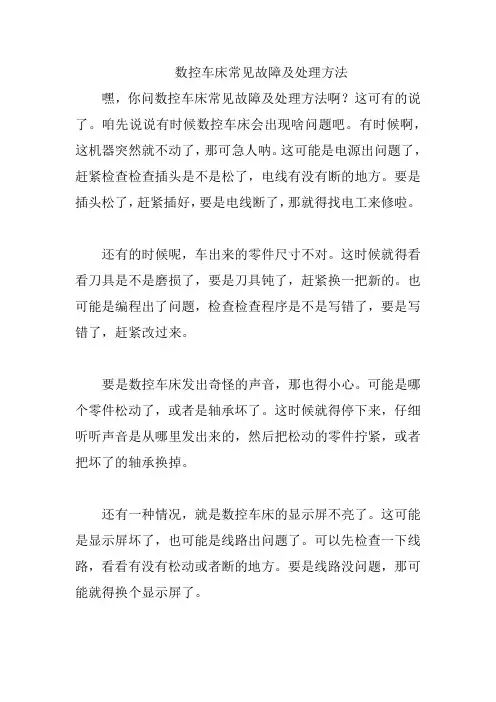 数控车床常见故障及处理方法

嘿，你问数控车床常见故障及处理方法啊？这可有的说了。咱先说说有时候数控车床会出现啥问题吧。有时候啊，这机器突然就不动了，那可急人呐。这可能是电源出问题了，赶紧检查检查插头是不是松了，电线有没有断的地方。要是插头松了，赶紧插好，要是电线断了，那就得找电工来修啦。

还有的时候呢，车出来的零件尺寸不对。这时候就得看看刀具是不是磨损了，要是刀具钝了，赶紧换一把新的。也可能是编程出了问题，检查检查程序是不是写错了，要是写错了，赶紧改过来。

要是数控车床发出奇怪的声音，那也得小心。可能是哪个零件松动了，或者是轴承坏了。这时候就得停下来，仔细听听声音是从哪里发出来的，然后把松动的零件拧紧，或者把坏了的轴承换掉。

还有一种情况，就是数控车床的显示屏不亮了。这可能是显示屏坏了，也可能是线路出问题了。可以先检查一下线路，看看有没有松动或者断的地方。要是线路没问题，那可能就得换个显示屏了。